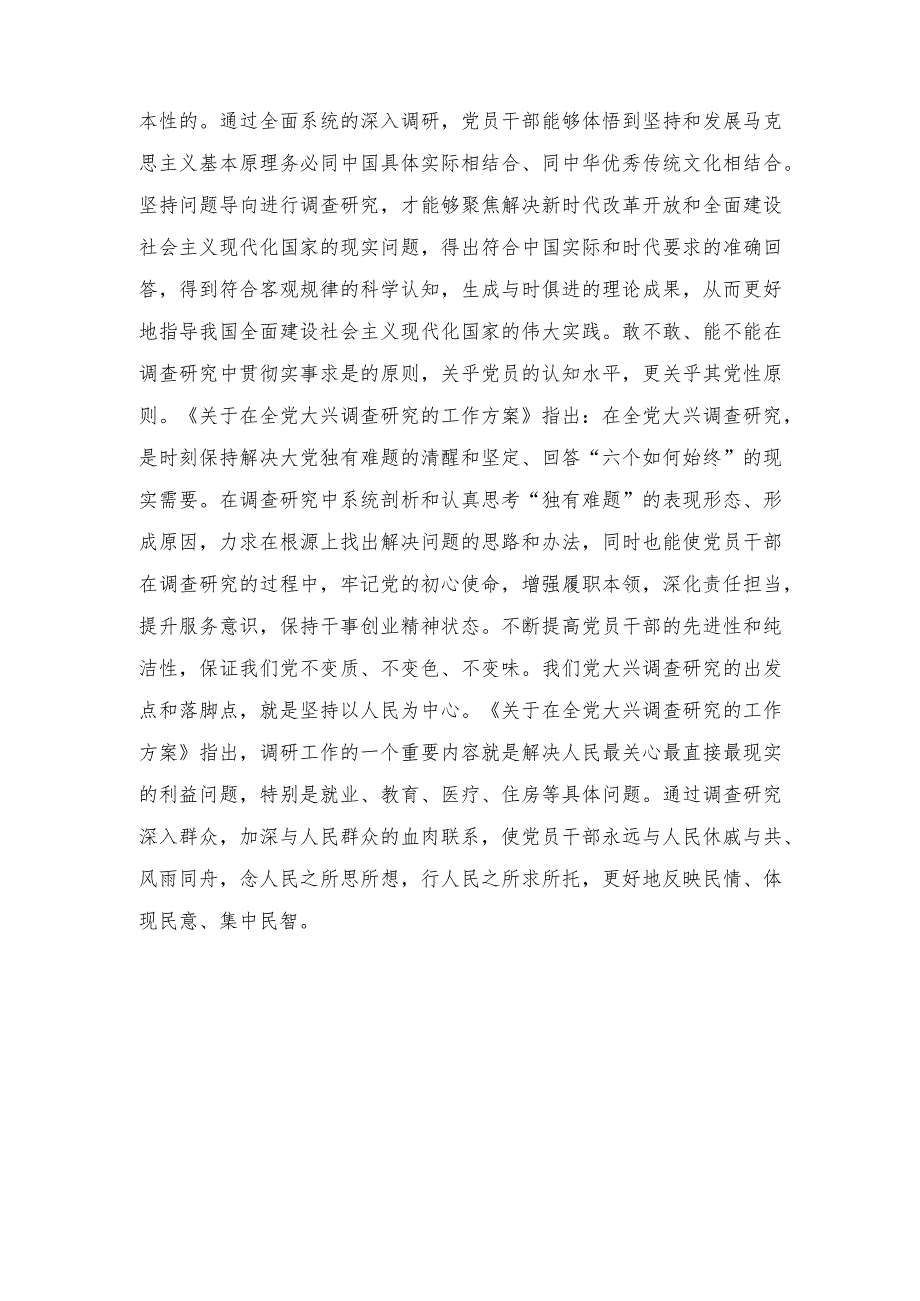 本性的。通过全面系统的深入调研，党员干部能够体悟到坚持和发展马克思主义基本原理务必同中国具体实际相结合、同中华优秀传统文化相结合。坚持问题导向进行调查研究，才能够聚焦解决新时代改革开放和全面建设社会主义现代化国家的现实问题，得出符合中国实际和时代要求的准确回答，得到符合客观规律的科学认知，生成与时俱进的理论成果，从而更好地指导我国全面建设社会主义现代化国家的伟大实践。敢不敢、能不能在调查研究中贯彻实事求是的原则，关乎党员的认知水平，更关乎其党性原则。《关于在全党大兴调查研究的工作方案》指出：在全党大兴调查研究，是时刻保持解决大党独有难题的清醒和坚定、回答“六个如何始终”的现实需要。在调查研究中系统剖析和认真思考“独有难题”的表现形态、形成原因，力求在根源上找出解决问题的思路和办法，同时也能使党员干部在调查研究的过程中，牢记党的初心使命，增强履职本领，深化责任担当，提升服务意识，保持干事创业精神状态。不断提高党员干部的先进性和纯洁性，保证我们党不变质、不变色、不变味。我们党大兴调查研究的出发点和落脚点，就是坚持以人民为中心。《关于在全党大兴调查研究的工作方案》指出，调研工作的一个重要内容就是解决人民最关心最直接最现实的利益问题，特别是就业、教育、医疗、住房等具体问题。通过调查研究深入群众，加深与人民群众的血肉联系，使党员干部永远与人民休戚与共、风雨同舟，念人民之所思所想，行人民之所求所托，更好地反映民情、体现民意、集中民智。